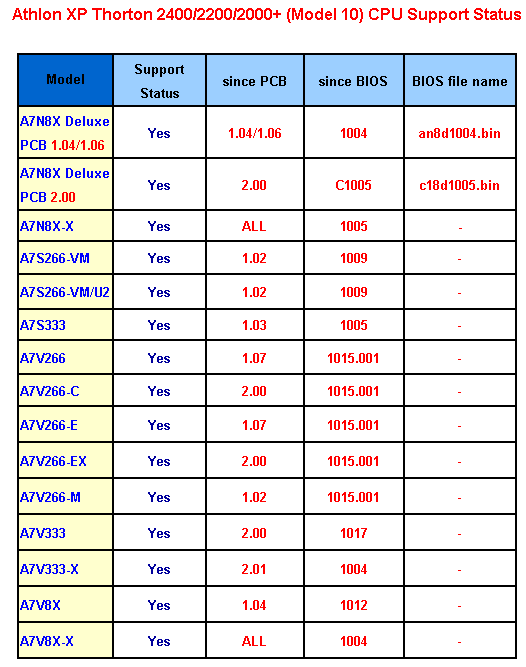 Athlon XP Thorton 2400/2200/2000+ (Model 10) CPU Support Status

| Model | Support Status | since PCB | since BIOS | BIOS file name |
|---|---|---|---|---|
| A7N8X Deluxe PCB 1.04/1.06 | Yes | 1.04/1.06 | 1004 | an8d1004.bin |
| A7N8X Deluxe PCB 2.00 | Yes | 2.00 | C1005 | c18d1005.bin |
| A7N8X-X | Yes | ALL | 1005 | - |
| A7S266-VM | Yes | 1.02 | 1009 | - |
| A7S266-VM/U2 | Yes | 1.02 | 1009 | - |
| A7S333 | Yes | 1.03 | 1005 | - |
| A7V266 | Yes | 1.07 | 1015.001 | - |
| A7V266-C | Yes | 2.00 | 1015.001 | - |
| A7V266-E | Yes | 1.07 | 1015.001 | - |
| A7V266-EX | Yes | 2.00 | 1015.001 | - |
| A7V266-M | Yes | 1.02 | 1015.001 | - |
| A7V333 | Yes | 2.00 | 1017 | - |
| A7V333-X | Yes | 2.01 | 1004 | - |
| A7V8X | Yes | 1.04 | 1012 | - |
| A7V8X-X | Yes | ALL | 1004 | - |